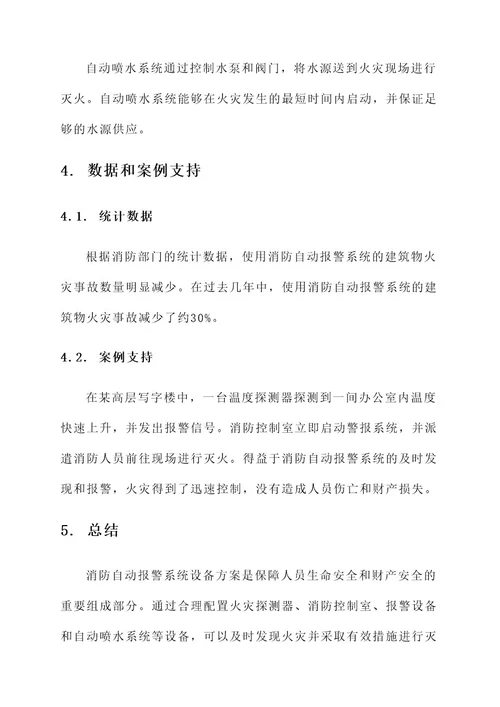 自动喷水系统通过控制水泵和阀门，将水源送到火灾现场进行灭火。自动喷水系统能够在火灾发生的最短时间内启动，并保证足够的水源供应。

4. 数据和案例支持

4.1. 统计数据

根据消防部门的统计数据，使用消防自动报警系统的建筑物火灾事故数量明显减少。在过去几年中，使用消防自动报警系统的建筑物火灾事故减少了约30%。

4.2. 案例支持

在某高层写字楼中，一台温度探测器探测到一间办公室内温度快速上升，并发出报警信号。消防控制室立即启动警报系统，并派遣消防人员前往现场进行灭火。得益于消防自动报警系统的及时发现和报警，火灾得到了迅速控制，没有造成人员伤亡和财产损失。

5. 总结

消防自动报警系统设备方案是保障人员生命安全和财产安全的重要组成部分。通过合理配置火灾探测器、消防控制室、报警设备和自动喷水系统等设备，可以及时发现火灾并采取有效措施进行灭